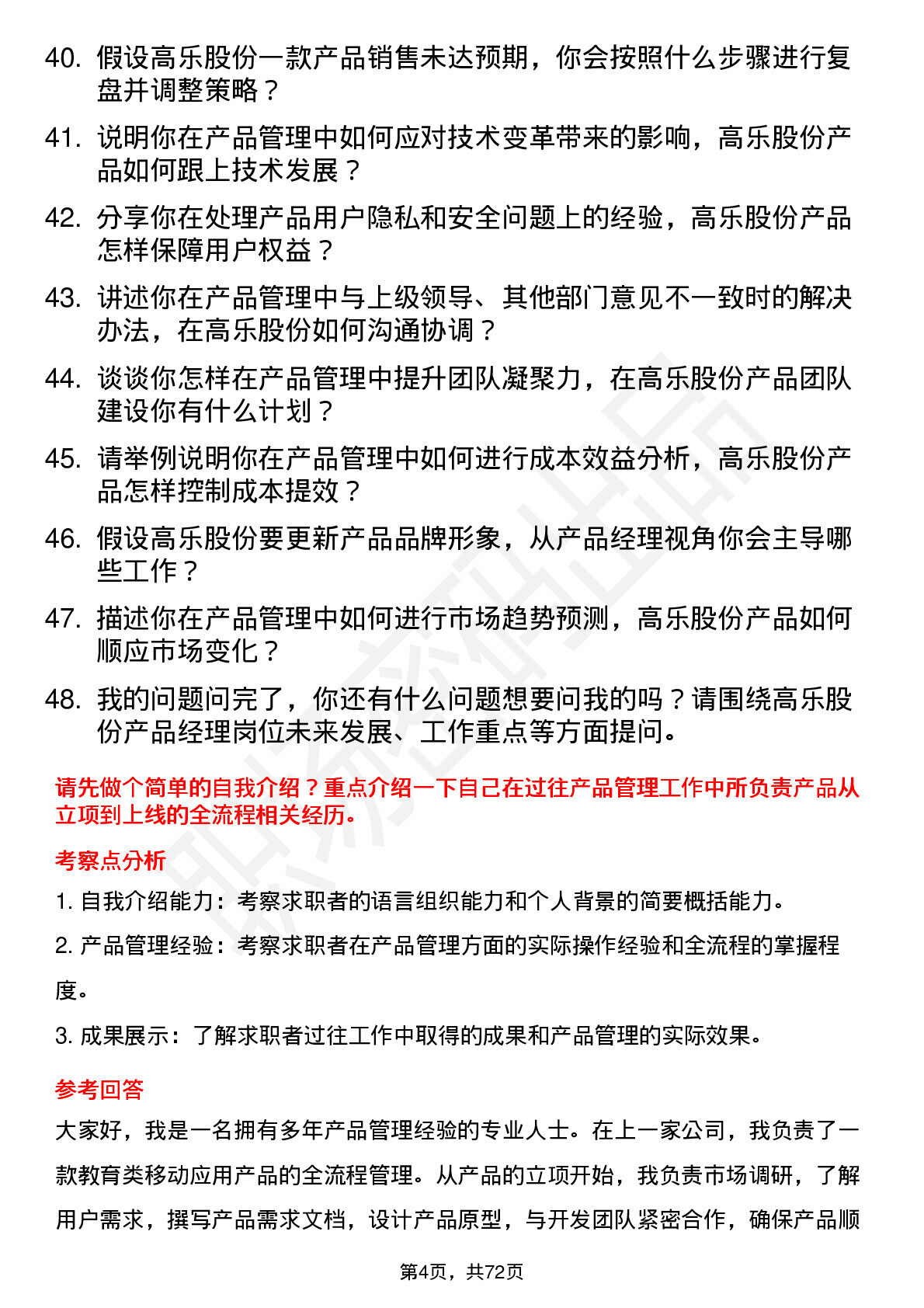 40. 假设高乐股份一款产品销售未达预期，你会按照什么步骤进行复盘并调整策略？

41. 说明你在产品管理中如何应对技术变革带来的影响，高乐股份产品如何跟上技术发展？

42. 分享你在处理产品用户隐私和安全问题上的经验，高乐股份产品怎样保障用户权益？

43. 讲述你在产品管理中与上级领导、其他部门意见不一致时的解决办法，在高乐股份如何沟通协调？

44. 谈谈你怎样在产品管理中提升团队凝聚力，在高乐股份产品团队建设你有什么计划？

45. 请举例说明你在产品管理中如何进行成本效益分析，高乐股份产品怎样控制成本提效？

46. 假设高乐股份要更新产品品牌形象，从产品经理视角你会主导哪些工作？

47. 描述你在产品管理中如何进行市场趋势预测，高乐股份产品如何顺应市场变化？

48. 我的问题问完了，你还有什么问题想要问我的吗？请围绕高乐股份产品经理岗位未来发展、工作重点等方面提问。

请先做个简单的自我介绍？重点介绍一下自己在过往产品管理工作中所负责产品从立项到上线的全流程相关经历。

考察点分析

1. 自我介绍能力：考察求职者的语言组织能力和个人背景的简要概括能力。

2. 产品管理经验：考察求职者在产品管理方面的实际操作经验和全流程的掌握程度。

3. 成果展示：了解求职者过往工作中取得的成果和产品管理的实际效果。

参考回答

大家好，我是一名拥有多年产品管理经验的专业人士。在上一家公司，我负责了一款教育类移动应用产品的全流程管理。从产品的立项开始，我负责市场调研，了解用户需求，撰写产品需求文档，设计产品原型，与开发团队紧密合作，确保产品顺

第4页，共72页